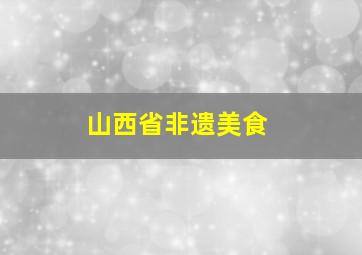 山西省非遗美食